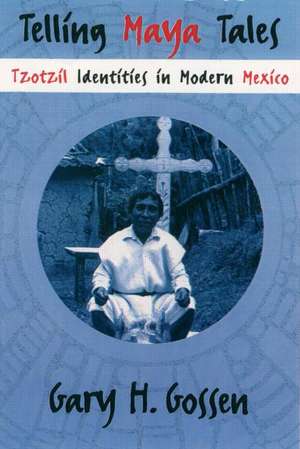 Telling Maya Tales

Tzotzil Identities in Modern Mexico

Gary H. Gossen